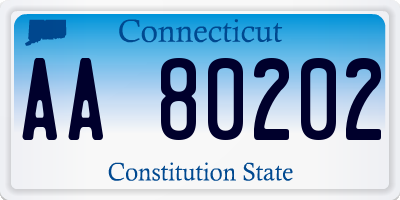 Connecticut

AA 80202

Constitution State